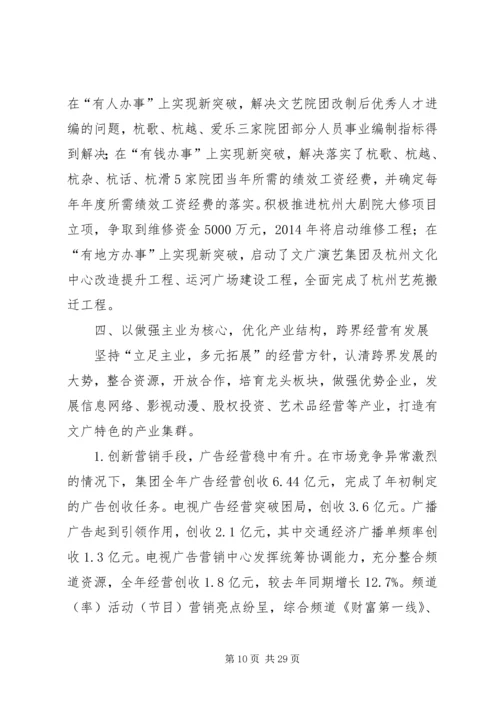 在“有人办事”上实现新突破，解决文艺院团改制后优秀人才进编的问题，杭歌、杭越、爱乐三家院团部分人员事业编制指标得到解决；在“有钱办事”上实现新突破，解决落实了杭歌、杭越、杭杂、杭话、杭滑5家院团当年所需的绩效工资经费，并确定每年年度所需绩效工资经费的落实。积极推进杭州大剧院大修项目立项，争取到维修资金5000万元，2014年将启动维修工程；在“有地方办事”上实现新突破，启动了文广演艺集团及杭州文化中心改造提升工程、运河广场建设工程，全面完成了杭州艺苑搬迁工程。

四、以做强主业为核心，优化产业结构，跨界经营有发展

坚持“立足主业，多元拓展”的经营方针，认清跨界发展的大势，整合资源，开放合作，培育龙头板块，做强优势企业，发展信息网络、影视动漫、股权投资、艺术品经营等产业，打造有文广特色的产业集群。

1.创新营销手段，广告经营稳中有升。在市场竞争异常激烈的情况下，集团全年广告经营创收6.44亿元，完成了年初制定的广告创收任务。电视广告经营突破困局，创收3.6亿元。广播广告起到引领作用，创收2.1亿元，其中交通经济广播单频率创收1.3亿元。电视广告营销中心发挥统筹协调能力，充分整合频道资源，全年经营创收1.8亿元，较去年同期增长12.7%。频道（率）活动（节目）营销亮点纷呈，综合频道《财富第一线》、

第10页 共29页